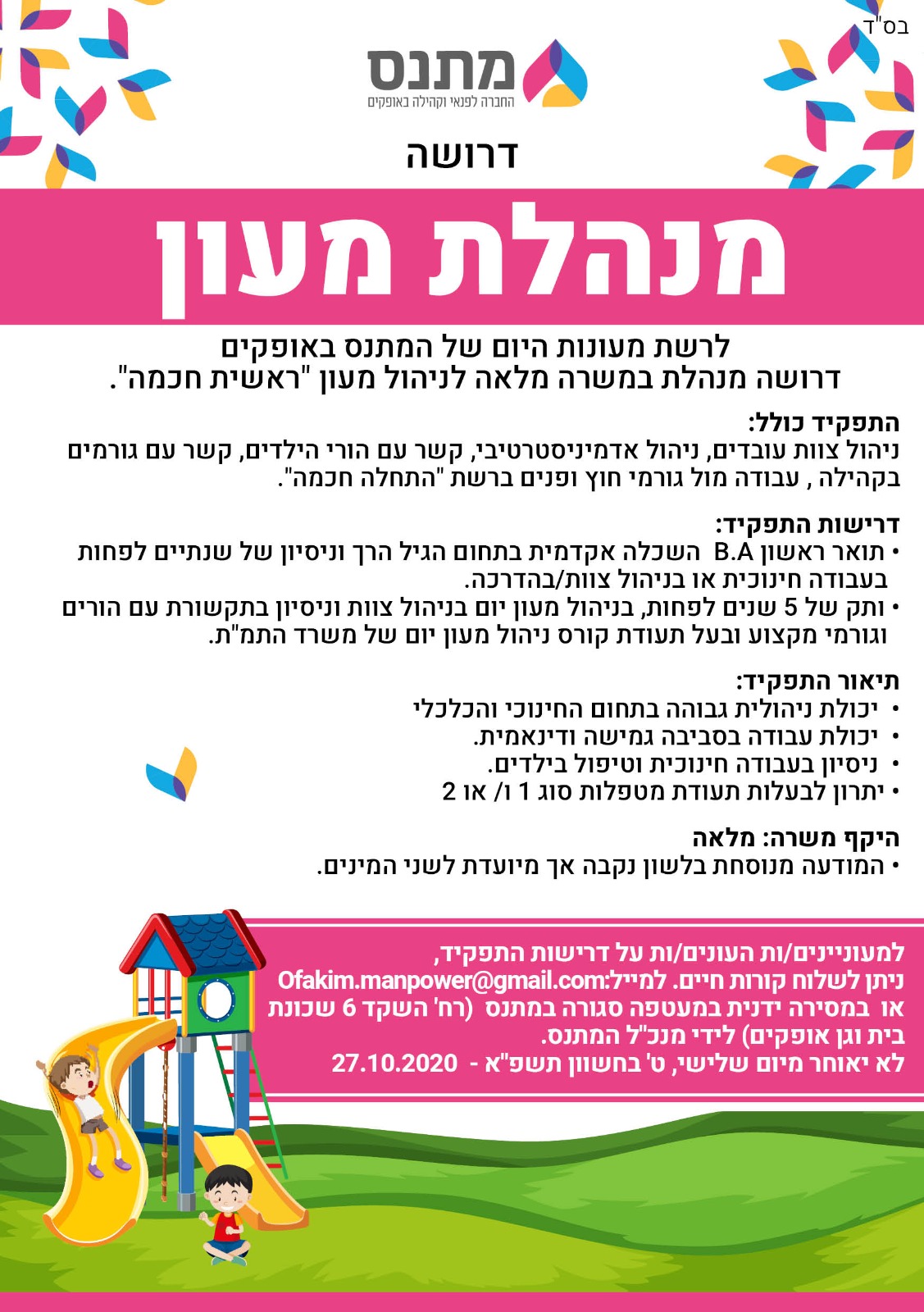 בס"ד

מתנס
החברה לפנאי וקהילה באופקים

דרושה

מנהלת מעון

לרשת מעונות היום של המתנס באופקים
דרושה מנהלת במשרה מלאה לניהול מעון "ראשית חכמה".

התפקיד כולל:
ניהול צוות עובדים, ניהול אדמיניסטרטיבי, קשר עם הורי הילדים, קשר עם גורמים בקהילה , עבודה מול גורמי חוץ ופנים ברשת "התחלה חכמה".

דרישות התפקיד:
• תואר ראשון B.A השכלה אקדמית בתחום הגיל הרך וניסיון של שנתיים לפחות בעבודה חינוכית או בניהול צוות/בהדרכה.
• ותק של 5 שנים לפחות, בניהול מעון יום בניהול צוות וניסיון בתקשורת עם הורים וגורמי מקצוע ובעל תעודת קורס ניהול מעון יום של משרד התמ"ת.

תיאור התפקיד:
• יכולת ניהולית גבוהה בתחום החינוכי והכלכלי
• יכולת עבודה בסביבה גמישה ודינאמית.
• ניסיון בעבודה חינוכית וטיפול בילדים.
• יתרון לבעלות תעודת מטפלות סוג 1 ו/ או 2

היקף משרה: מלאה
• המודעה מנוסחת בלשון נקבה אך מיועדת לשני המינים.

למעוניינים/ות העונים/ות על דרישות התפקיד,
ניתן לשלוח קורות חיים. למייל:Ofakim.manpower@gmail.com
או במסירה ידנית במעטפה סגורה במתנס (רח' השקד 6 שכונת בית וגן אופקים) לידי מנכ"ל המתנס.
לא יאוחר מיום שלישי, ט' בחשוון תשפ"א - 27.10.2020